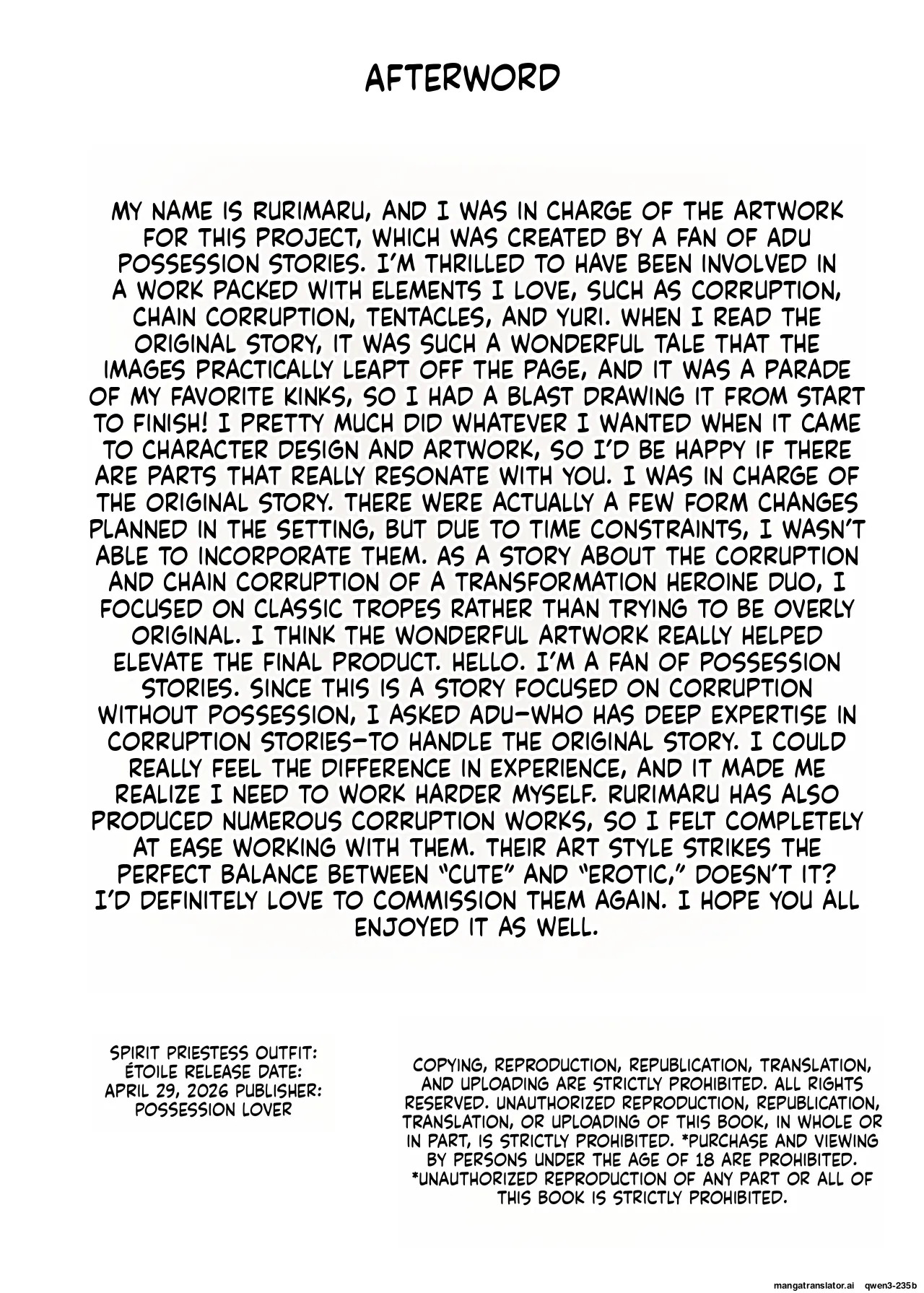 AFTERWORD

MY NAME IS RURIMARU, AND I WAS IN CHARGE OF THE ARTWORK FOR THIS PROJECT, WHICH WAS CREATED BY A FAN OF ADU POSSESSION STORIES. I'M THRILLED TO HAVE BEEN INVOLVED IN A WORK PACKED WITH ELEMENTS I LOVE, SUCH AS CORRUPTION, CHAIN CORRUPTION, TENTACLES, AND YURI. WHEN I READ THE ORIGINAL STORY, IT WAS SUCH A WONDERFUL TALE THAT THE IMAGES PRACTICALLY LEAPT OFF THE PAGE, AND IT WAS A PARADE OF MY FAVORITE KINKS, SO I HAD A BLAST DRAWING IT FROM START TO FINISH! I PRETTY MUCH DID WHATEVER I WANTED WHEN IT CAME TO CHARACTER DESIGN AND ARTWORK, SO I'D BE HAPPY IF THERE ARE PARTS THAT REALLY RESONATE WITH YOU. I WAS IN CHARGE OF THE ORIGINAL STORY. THERE WERE ACTUALLY A FEW FORM CHANGES PLANNED IN THE SETTING, BUT DUE TO TIME CONSTRAINTS, I WASN'T ABLE TO INCORPORATE THEM. AS A STORY ABOUT THE CORRUPTION AND CHAIN CORRUPTION OF A TRANSFORMATION HEROINE DUO, I FOCUSED ON CLASSIC TROPES RATHER THAN TRYING TO BE OVERLY ORIGINAL. I THINK THE WONDERFUL ARTWORK REALLY HELPED ELEVATE THE FINAL PRODUCT. HELLO. I'M A FAN OF POSSESSION STORIES. SINCE THIS IS A STORY FOCUSED ON CORRUPTION WITHOUT POSSESSION, I ASKED ADU—WHO HAS DEEP EXPERTISE IN CORRUPTION STORIES—TO HANDLE THE ORIGINAL STORY. I COULD REALLY FEEL THE DIFFERENCE IN EXPERIENCE, AND IT MADE ME REALIZE I NEED TO WORK HARDER MYSELF. RURIMARU HAS ALSO PRODUCED NUMEROUS CORRUPTION WORKS, SO I FELT COMPLETELY AT EASE WORKING WITH THEM. THEIR ART STYLE STRIKES THE PERFECT BALANCE BETWEEN "CUTE" AND "EROTIC," DOESN'T IT? I'D DEFINITELY LOVE TO COMMISSION THEM AGAIN. I HOPE YOU ALL ENJOYED IT AS WELL.

SPIRIT PRIESTESS OUTFIT: ÉTOILE RELEASE DATE: APRIL 29, 2026 PUBLISHER: POSSESSION LOVER

COPYING, REPRODUCTION, REPUBLICATION, TRANSLATION, AND UPLOADING ARE STRICTLY PROHIBITED. ALL RIGHTS RESERVED. UNAUTHORIZED REPRODUCTION, REPUBLICATION, TRANSLATION, OR UPLOADING OF THIS BOOK, IN WHOLE OR IN PART, IS STRICTLY PROHIBITED. *PURCHASE AND VIEWING BY PERSONS UNDER THE AGE OF 18 ARE PROHIBITED. *UNAUTHORIZED REPRODUCTION OF ANY PART OR ALL OF THIS BOOK IS STRICTLY PROHIBITED.

mangatranslator.ai qwen3-235b